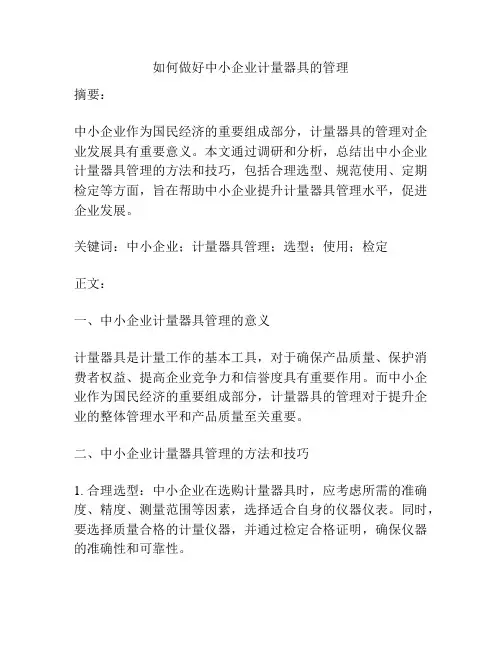 如何做好中小企业计量器具的管理

摘要：

中小企业作为国民经济的重要组成部分，计量器具的管理对企业发展具有重要意义。本文通过调研和分析，总结出中小企业计量器具管理的方法和技巧，包括合理选型、规范使用、定期检定等方面，旨在帮助中小企业提升计量器具管理水平，促进企业发展。

关键词：中小企业；计量器具管理；选型；使用；检定

正文：

一、中小企业计量器具管理的意义

计量器具是计量工作的基本工具，对于确保产品质量、保护消费者权益、提高企业竞争力和信誉度具有重要作用。而中小企业作为国民经济的重要组成部分，计量器具的管理对于提升企业的整体管理水平和产品质量至关重要。

二、中小企业计量器具管理的方法和技巧

1. 合理选型：中小企业在选购计量器具时，应考虑所需的准确度、精度、测量范围等因素，选择适合自身的仪器仪表。同时，要选择质量合格的计量仪器，并通过检定合格证明，确保仪器的准确性和可靠性。